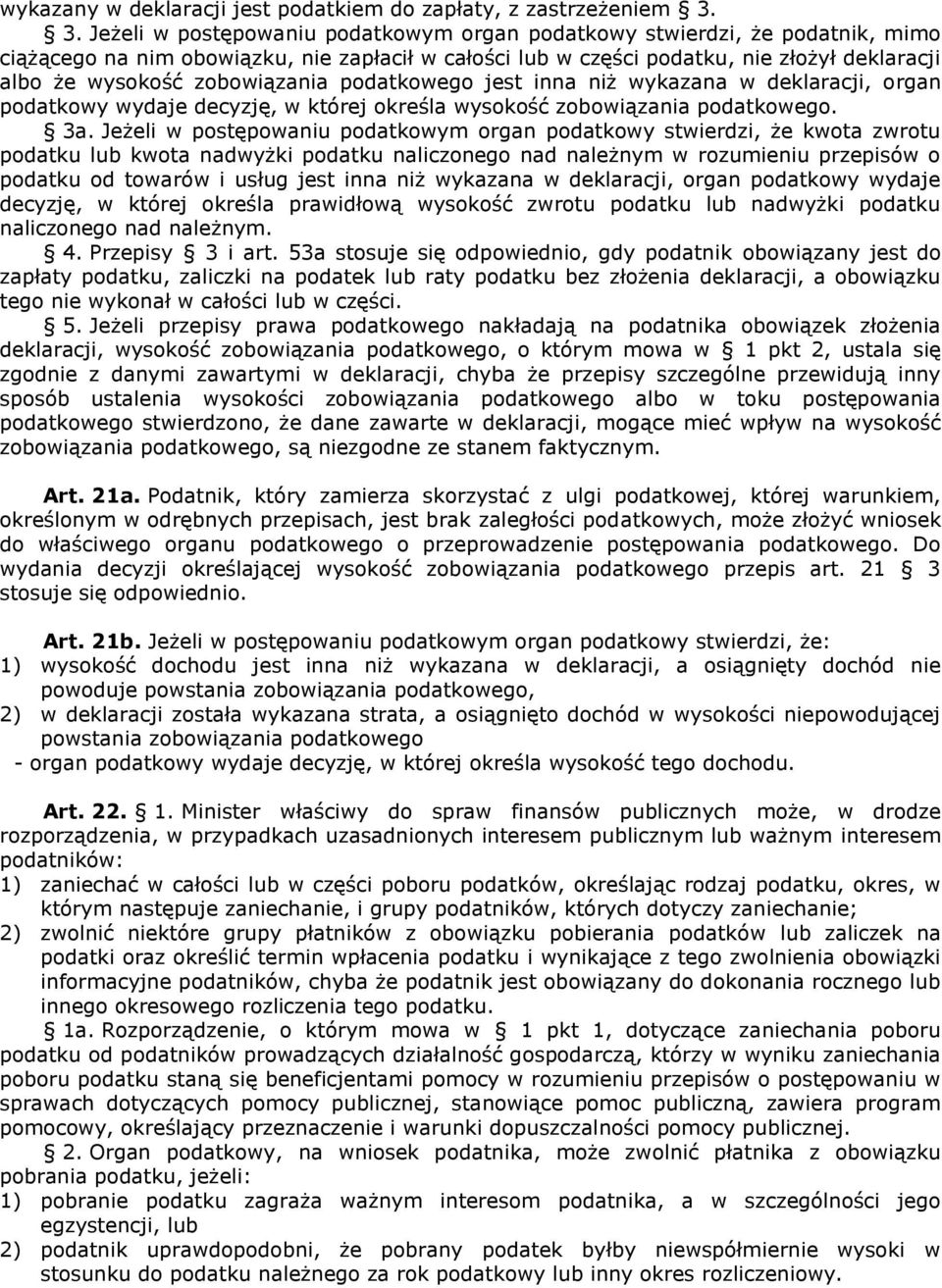 wykazany w deklaracji jest podatkiem do zapłaty, z zastrzeżeniem § 3.

§ 3. Jeżeli w postępowaniu podatkowym organ podatkowy stwierdzi, że podatnik, mimo ciążącego na nim obowiązku, nie zapłacił w całości lub w części podatku, nie złożył deklaracji albo że wysokość zobowiązania podatkowego jest inna niż wykazana w deklaracji, organ podatkowy wydaje decyzję, w której określa wysokość zobowiązania podatkowego.

§ 3a. Jeżeli w postępowaniu podatkowym organ podatkowy stwierdzi, że kwota zwrotu podatku lub kwota nadwyżki podatku naliczonego nad należnym w rozumieniu przepisów o podatku od towarów i usług jest inna niż wykazana w deklaracji, organ podatkowy wydaje decyzję, w której określa prawidłową wysokość zwrotu podatku lub nadwyżki podatku naliczonego nad należnym.

§ 4. Przepisy § 3 i art. 53a stosuje się odpowiednio, gdy podatnik obowiązany jest do zapłaty podatku, zaliczki na podatek lub raty podatku bez złożenia deklaracji, a obowiązku tego nie wykonał w całości lub w części.

§ 5. Jeżeli przepisy prawa podatkowego nakładają na podatnika obowiązek złożenia deklaracji, wysokość zobowiązania podatkowego, o którym mowa w § 1 pkt 2, ustala się zgodnie z danymi zawartymi w deklaracji, chyba że przepisy szczególne przewidują inny sposób ustalenia wysokości zobowiązania podatkowego albo w toku postępowania podatkowego stwierdzono, że dane zawarte w deklaracji, mogące mieć wpływ na wysokość zobowiązania podatkowego, są niezgodne ze stanem faktycznym.

Art. 21a. Podatnik, który zamierza skorzystać z ulgi podatkowej, której warunkiem, określonym w odrębnych przepisach, jest brak zaległości podatkowych, może złożyć wniosek do właściwego organu podatkowego o przeprowadzenie postępowania podatkowego. Do wydania decyzji określającej wysokość zobowiązania podatkowego przepis art. 21 § 3 stosuje się odpowiednio.

Art. 21b. Jeżeli w postępowaniu podatkowym organ podatkowy stwierdzi, że:
1) wysokość dochodu jest inna niż wykazana w deklaracji, a osiągnięty dochód nie powoduje powstania zobowiązania podatkowego,
2) w deklaracji została wykazana strata, a osiągnięto dochód w wysokości niepowodującej powstania zobowiązania podatkowego
- organ podatkowy wydaje decyzję, w której określa wysokość tego dochodu.

Art. 22. § 1. Minister właściwy do spraw finansów publicznych może, w drodze rozporządzenia, w przypadkach uzasadnionych interesem publicznym lub ważnym interesem podatników:
1) zaniechać w całości lub w części poboru podatków, określając rodzaj podatku, okres, w którym następuje zaniechanie, i grupy podatników, których dotyczy zaniechanie;
2) zwolnić niektóre grupy płatników z obowiązku pobierania podatków lub zaliczek na podatki oraz określić termin wpłacenia podatku i wynikające z tego zwolnienia obowiązki informacyjne podatników, chyba że podatnik jest obowiązany do dokonania rocznego lub innego okresowego rozliczenia tego podatku.

§ 1a. Rozporządzenie, o którym mowa w § 1 pkt 1, dotyczące zaniechania poboru podatku od podatników prowadzących działalność gospodarczą, którzy w wyniku zaniechania poboru podatku staną się beneficjentami pomocy w rozumieniu przepisów o postępowaniu w sprawach dotyczących pomocy publicznej, stanowiące pomoc publiczną, zawiera program pomocowy, określający przeznaczenie i warunki dopuszczalności pomocy publicznej.

§ 2. Organ podatkowy, na wniosek podatnika, może zwolnić płatnika z obowiązku pobrania podatku, jeżeli:
1) pobranie podatku zagraża ważnym interesom podatnika, a w szczególności jego egzystencji, lub
2) podatnik uprawdopodobni, że pobrany podatek byłby niewspółmiernie wysoki w stosunku do podatku należnego za rok podatkowy lub inny okres rozliczeniowy.